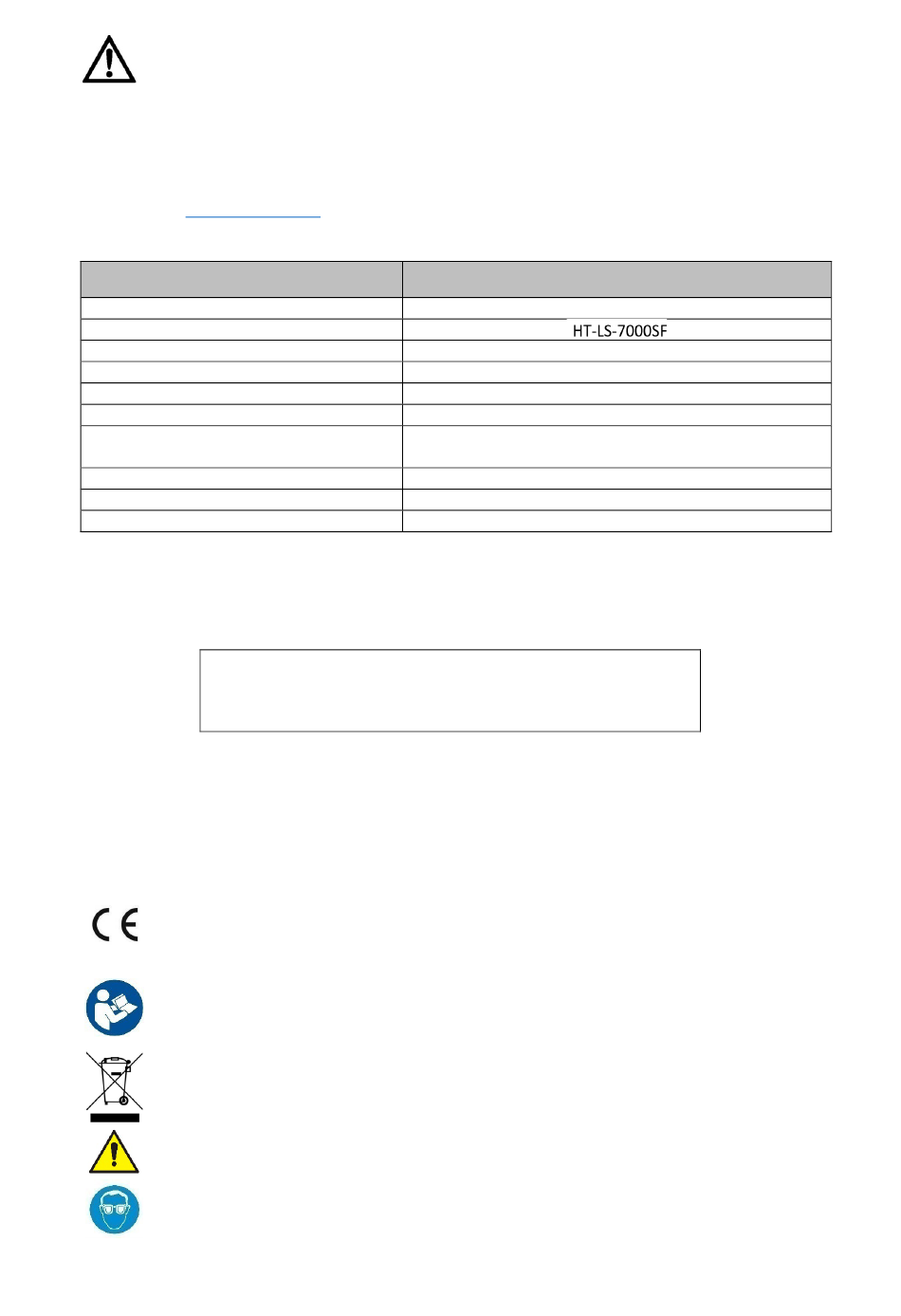 HT-LS-7000SF